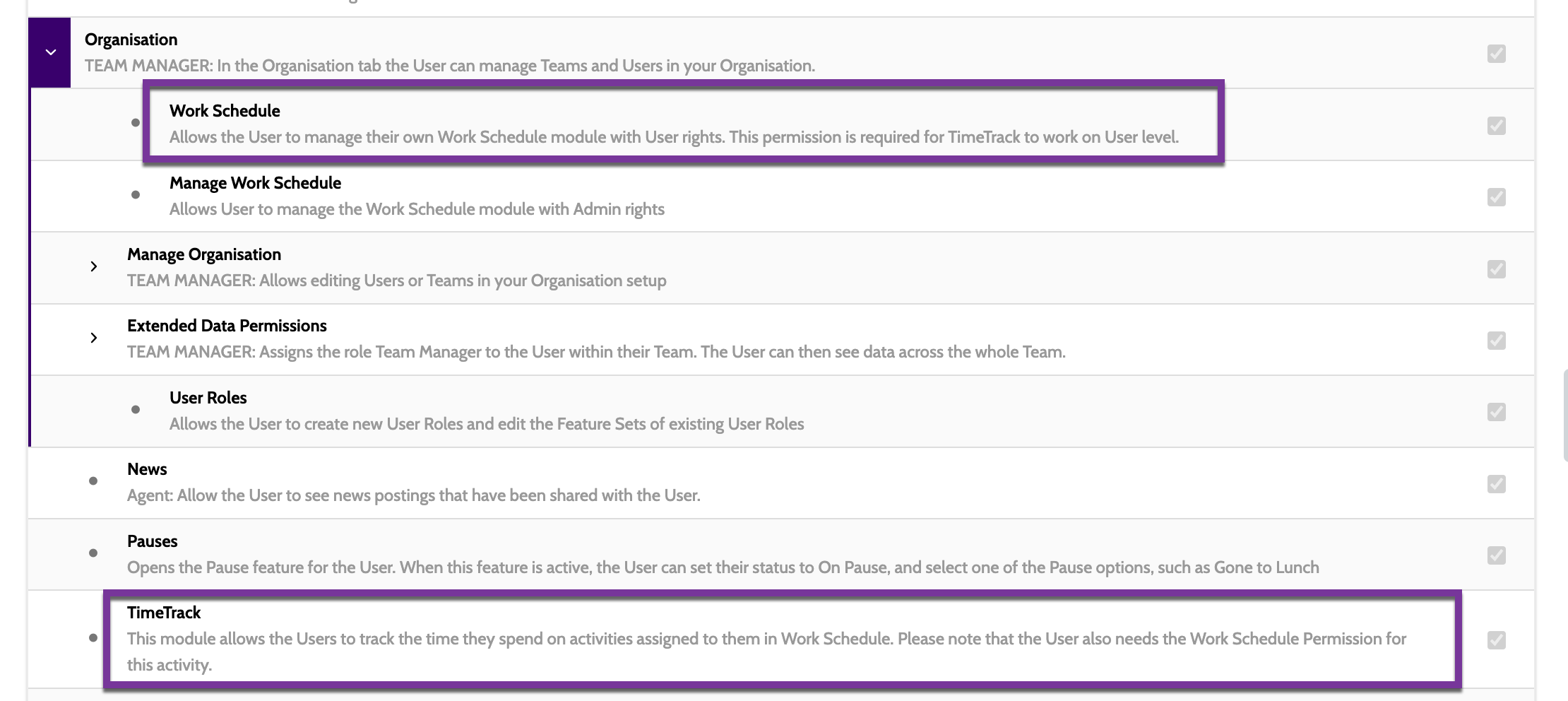 Organisation
TEAM MANAGER: In the Organisation tab the User can manage Teams and Users in your Organisation.

Work Schedule
Allows the User to manage their own Work Schedule module with User rights. This permission is required for TimeTrack to work on User level.

Manage Work Schedule
Allows User to manage the Work Schedule module with Admin rights

Manage Organisation
TEAM MANAGER: Allows editing Users or Teams in your Organisation setup

Extended Data Permissions
TEAM MANAGER: Assigns the role Team Manager to the User within their Team. The User can then see data across the whole Team.

User Roles
Allows the User to create new User Roles and edit the Feature Sets of existing User Roles

News
Agent: Allow the User to see news postings that have been shared with the User.

Pauses
Opens the Pause feature for the User. When this feature is active, the User can set their status to On Pause, and select one of the Pause options, such as Gone to Lunch

TimeTrack
This module allows the Users to track the time they spend on activities assigned to them in Work Schedule. Please note that the User also needs the Work Schedule Permission for this activity.